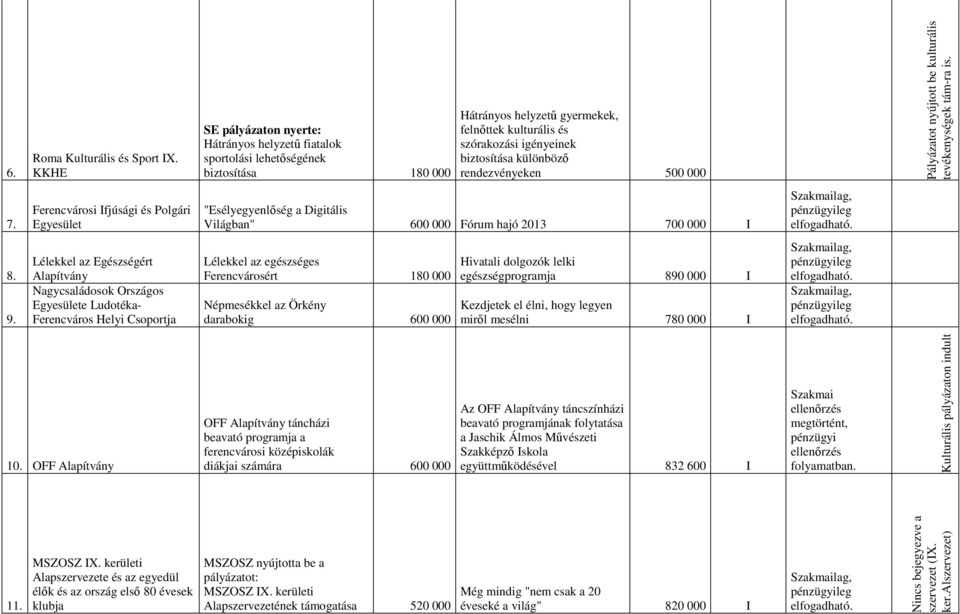 | | | | | | | | | |
|---|---|---|---|---|---|---|---|---|
| 6. | Roma Kulturális és Sport IX. KKHE | **SE pályázaton nyerte:** Hátrányos helyzetű fiatalok sportolási lehetőségének biztosítása | 180 000 | Hátrányos helyzetű gyermekek, felnőttek kulturális és szórakozási igényeinek biztosítása különböző rendezvényeken | 500 000 | | | Pályázatot nyújtott be kulturális tevékenységek tám-ra is. |
| 7. | Ferencvárosi Ifjúsági és Polgári Egyesület | "Esélyegyenlőség a Digitális Világban" | 600 000 | Fórum hajó 2013 | 700 000 | I | Szakmailag, pénzügyileg elfogadható. | |
| 8. | Lélekkel az Egészségért Alapítvány | Lélekkel az egészséges Ferencvárosért | 180 000 | Hivatali dolgozók lelki egészségprogramja | 890 000 | I | Szakmailag, pénzügyileg elfogadható. | |
| 9. | Nagycsaládosok Országos Egyesülete Ludotéka-Ferencváros Helyi Csoportja | Népmesékkel az Örkény darabokig | 600 000 | Kezdjetek el élni, hogy legyen miről mesélni | 780 000 | I | Szakmailag, pénzügyileg elfogadható. | |
| 10. | OFF Alapítvány | OFF Alapítvány táncházi beavató programja a ferencvárosi középiskolák diákjai számára | 600 000 | Az OFF Alapítvány táncszínházi beavató programjának folytatása a Jaschik Álmos Művészeti Szakképző Iskola együttműködésével | 832 600 | I | Szakmai ellenőrzés megtörtént, pénzügyi ellenőrzés folyamatban. | Kulturális pályázaton indult |
| 11. | MSZOSZ IX. kerületi Alapszervezete és az egyedül élők és az ország első 80 évesek klubja | MSZOSZ nyújtotta be a pályázatot: MSZOSZ IX. kerületi Alapszervezetének támogatása | 520 000 | Még mindig "nem csak a 20 éveseké a világ" | 820 000 | I | Szakmailag, pénzügyileg elfogadható. | Nincs bejegyezve a szervezet (IX. ker.Alszervezet) |